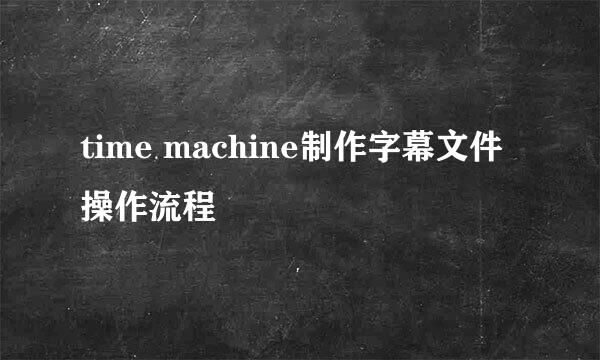 time machine制作字幕文件操作流程